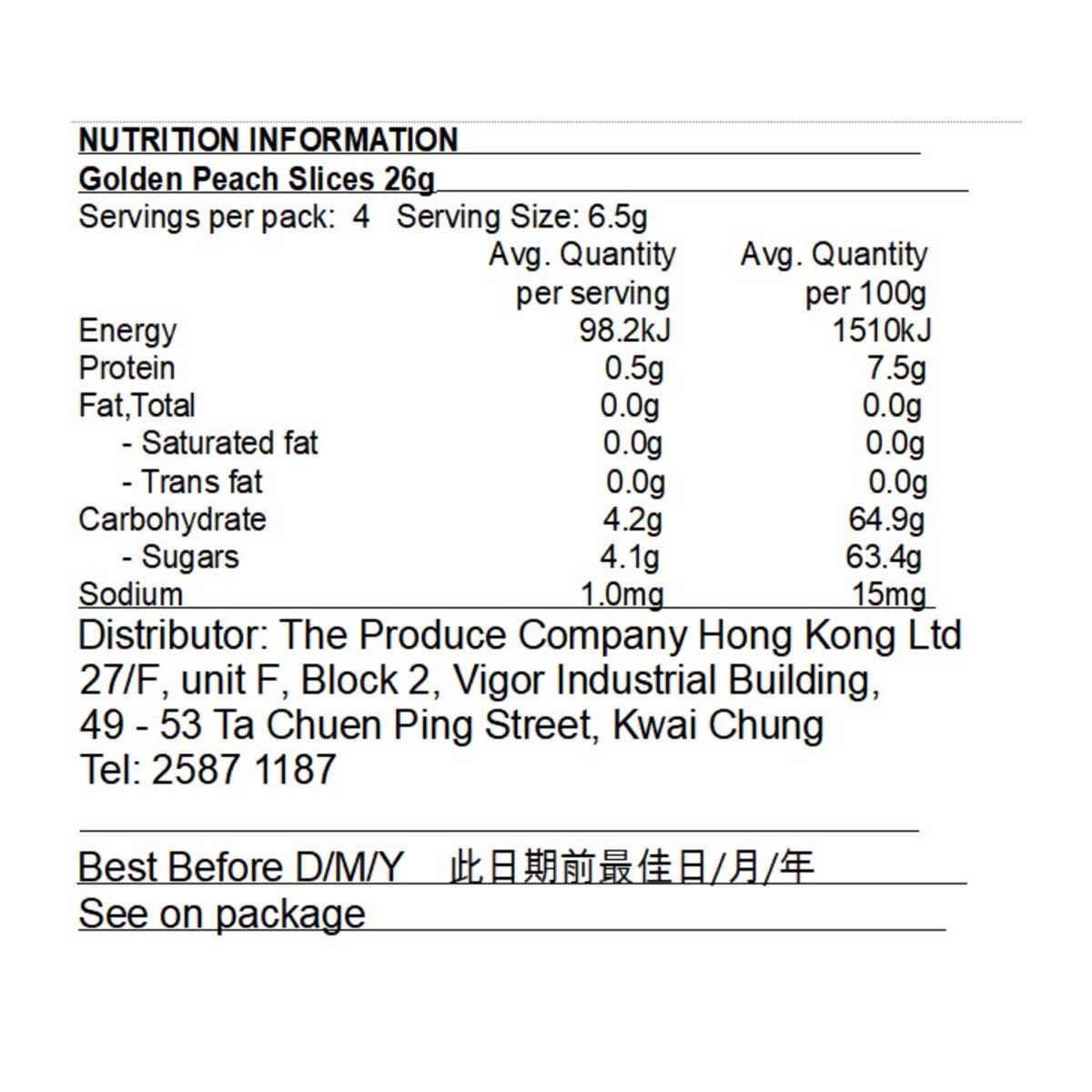 NUTRITION INFORMATION
Golden Peach Slices 26g
Servings per pack: 4 Serving Size: 6.5g

| | Avg. Quantity per serving | Avg. Quantity per 100g |
|---|---|---|
| Energy | 98.2kJ | 1510kJ |
| Protein | 0.5g | 7.5g |
| Fat,Total | 0.0g | 0.0g |
| - Saturated fat | 0.0g | 0.0g |
| - Trans fat | 0.0g | 0.0g |
| Carbohydrate | 4.2g | 64.9g |
| - Sugars | 4.1g | 63.4g |
| Sodium | 1.0mg | 15mg |

Distributor: The Produce Company Hong Kong Ltd
27/F, unit F, Block 2, Vigor Industrial Building,
49 - 53 Ta Chuen Ping Street, Kwai Chung
Tel: 2587 1187

Best Before D/M/Y 此日期前最佳日/月/年
See on package